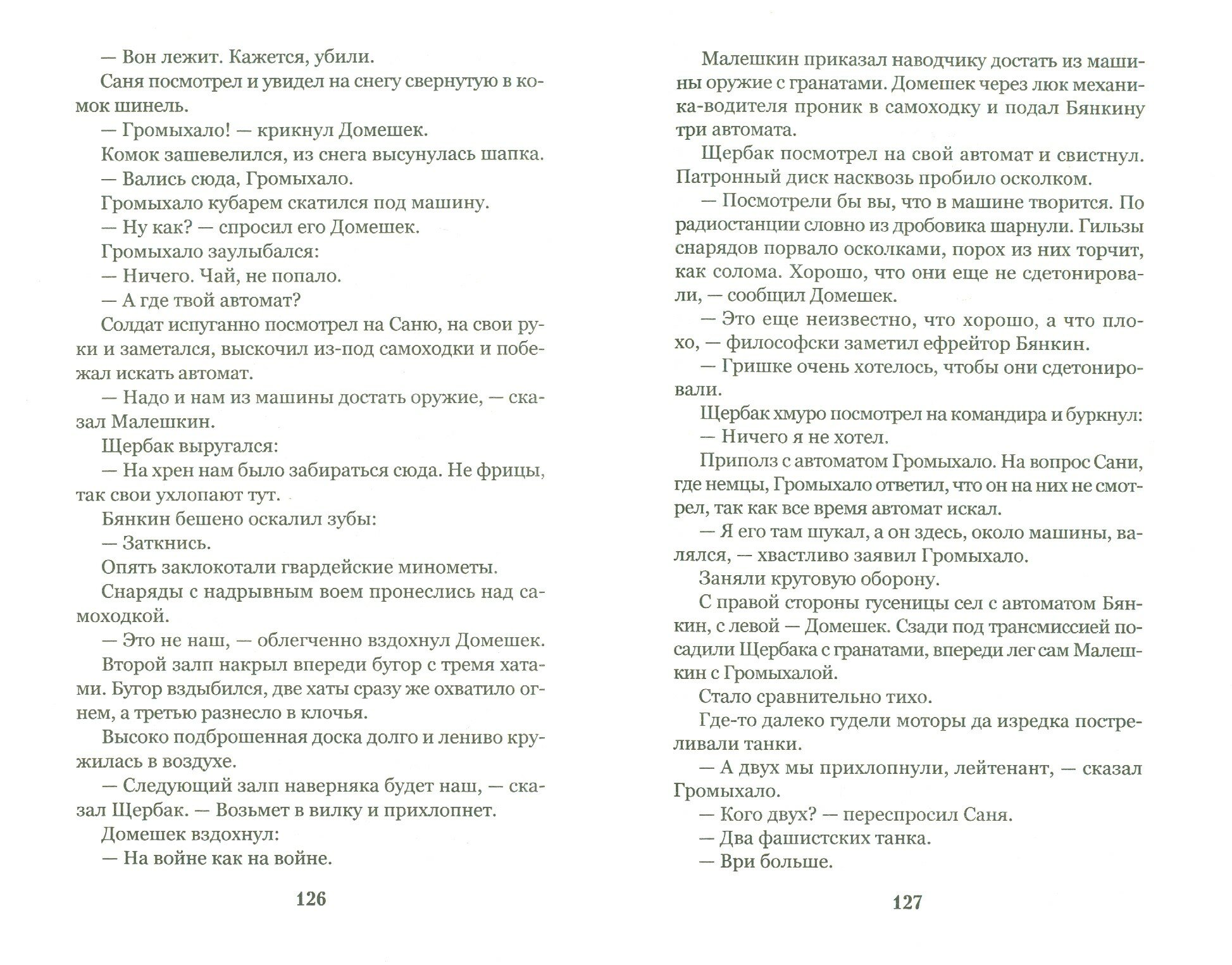 — Вон лежит. Кажется, убили.

Саня посмотрел и увидел на снегу свернутую в комок шинель.

— Громыхало! — крикнул Домешек.

Комок зашевелился, из снега высунулась шапка.

— Вались сюда, Громыхало.

Громыхало кубарем скатился под машину.

— Ну как? — спросил его Домешек.

Громыхало заулыбался:

— Ничего. Чай, не попало.

— А где твой автомат?

Солдат испуганно посмотрел на Саню, на свои руки и заметался, выскочил из-под самоходки и побежал искать автомат.

— Надо и нам из машины достать оружие, — сказал Малешкин.

Щербак выругался:

— На хрен нам было забираться сюда. Не фрицы, так свои ухлопают тут.

Бянкин бешено оскалил зубы:

— Заткнись.

Опять заклокотали гвардейские минометы.

Снаряды с надрывным воем пронеслись над самоходкой.

— Это не наш, — облегченно вздохнул Домешек.

Второй залп накрыл впереди бугор с тремя хатами. Бугор вздыбился, две хаты сразу же охватило огнем, а третью разнесло в клочья.

Высоко подброшенная доска долго и лениво кружилась в воздухе.

— Следующий залп наверняка будет наш, — сказал Щербак. — Возьмет в вилку и прихлопнет.

Домешек вздохнул:

— На войне как на войне.

126

Малешкин приказал наводчику достать из машины оружие с гранатами. Домешек через люк механика-водителя проник в самоходку и подал Бянкину три автомата.

Щербак посмотрел на свой автомат и свистнул. Патронный диск насквозь пробило осколком.

— Посмотрели бы вы, что в машине творится. По радиостанции словно из дробовика шарнули. Гильзы снарядов порвало осколками, порох из них торчит, как солома. Хорошо, что они еще не сдетонировали, — сообщил Домешек.

— Это еще неизвестно, что хорошо, а что плохо, — философски заметил ефрейтор Бянкин.

— Гришке очень хотелось, чтобы они сдетонировали.

Щербак хмуро посмотрел на командира и буркнул:

— Ничего я не хотел.

Приполз с автоматом Громыхало. На вопрос Сани, где немцы, Громыхало ответил, что он на них не смотрел, так как все время автомат искал.

— Я его там шукал, а он здесь, около машины, валялся, — хвастливо заявил Громыхало.

Заняли круговую оборону.

С правой стороны гусеницы сел с автоматом Бянкин, с левой — Домешек. Сзади под трансмиссией посадили Щербака с гранатами, впереди лег сам Малешкин с Громыхалой.

Стало сравнительно тихо.

Где-то далеко гудели моторы да изредка постреливали танки.

— А двух мы прихлопнули, лейтенант, — сказал Громыхало.

— Кого двух? — переспросил Саня.

— Два фашистских танка.

— Ври больше.

127